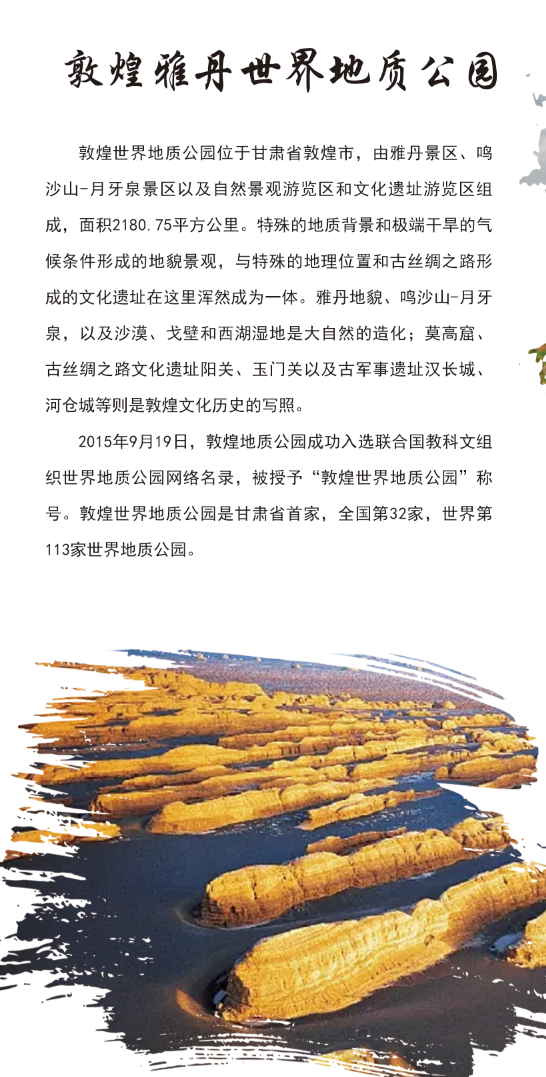 敦煌雅丹世界地质公园

敦煌世界地质公园位于甘肃省敦煌市，由雅丹景区、鸣沙山-月牙泉景区以及自然景观游览区和文化遗址游览区组成，面积2180.75平方公里。特殊的地质背景和极端干旱的气候条件形成的地貌景观，与特殊的地理位置和古丝绸之路形成的文化遗址在这里浑然成为一体。雅丹地貌、鸣沙山-月牙泉，以及沙漠、戈壁和西湖湿地是大自然的造化；莫高窟、古丝绸之路文化遗址阳关、玉门关以及古军事遗址汉长城、河仓城等则是敦煌文化历史的写照。

2015年9月19日，敦煌地质公园成功入选联合国教科文组织世界地质公园网络名录，被授予“敦煌世界地质公园”称号。敦煌世界地质公园是甘肃省首家，全国第32家，世界第113家世界地质公园。